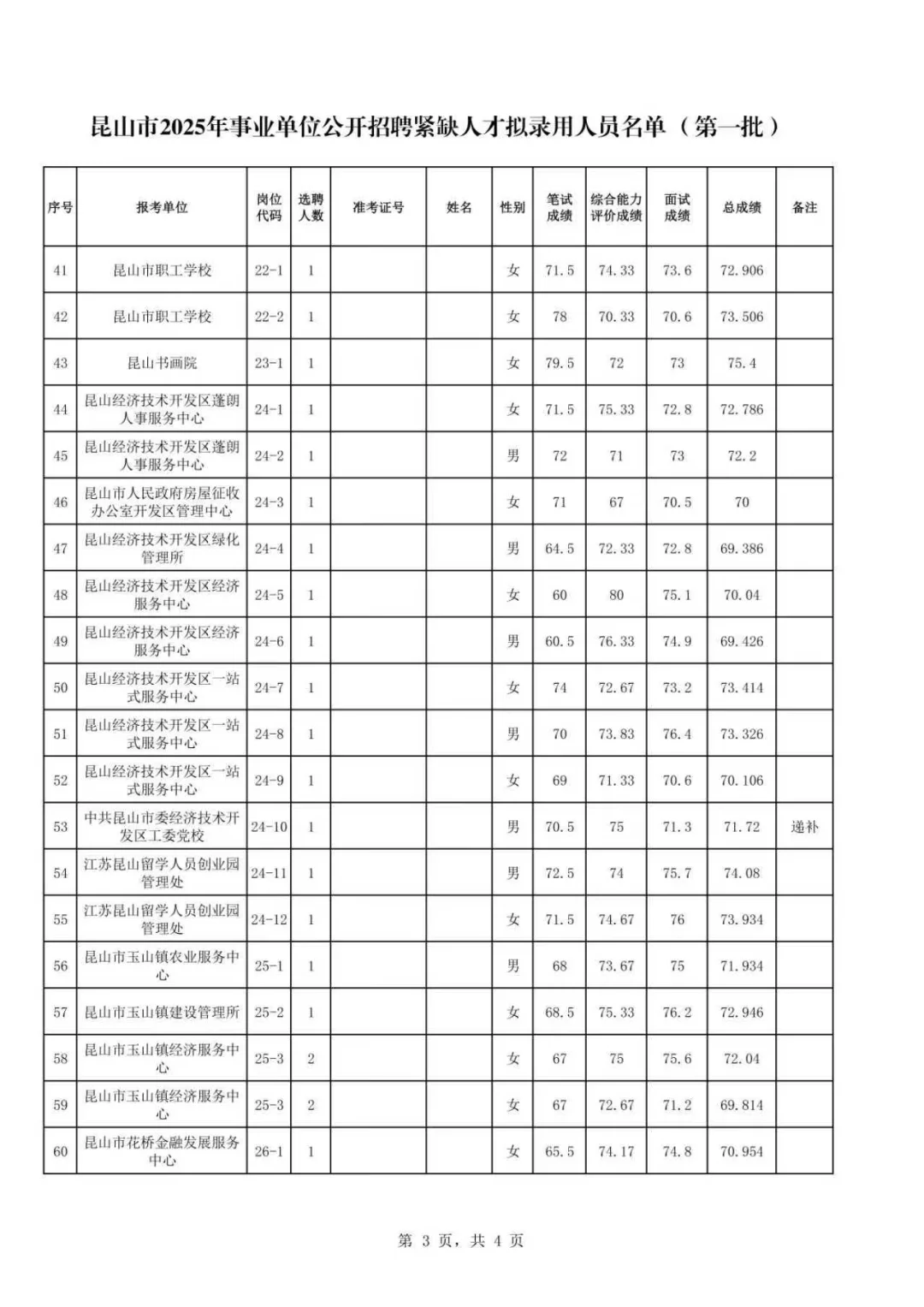 昆山市2025年事业单位公开招聘紧缺人才拟录用人员名单（第一批）

| 序号 | 报考单位 | 岗位代码 | 选聘人数 | 准考证号 | 姓名 | 性别 | 笔试成绩 | 综合能力评价成绩 | 面试成绩 | 总成绩 | 备注 |
|---|---|---|---|---|---|---|---|---|---|---|---|
| 41 | 昆山市职工学校 | 22-1 | 1 | | | 女 | 71.5 | 74.33 | 73.6 | 72.906 | |
| 42 | 昆山市职工学校 | 22-2 | 1 | | | 女 | 78 | 70.33 | 70.6 | 73.506 | |
| 43 | 昆山书画院 | 23-1 | 1 | | | 女 | 79.5 | 72 | 73 | 75.4 | |
| 44 | 昆山经济技术开发区蓬朗人事服务中心 | 24-1 | 1 | | | 女 | 71.5 | 75.33 | 72.8 | 72.786 | |
| 45 | 昆山经济技术开发区蓬朗人事服务中心 | 24-2 | 1 | | | 男 | 72 | 71 | 73 | 72.2 | |
| 46 | 昆山市人民政府房屋征收办公室开发区管理中心 | 24-3 | 1 | | | 女 | 71 | 67 | 70.5 | 70 | |
| 47 | 昆山经济技术开发区绿化管理所 | 24-4 | 1 | | | 男 | 64.5 | 72.33 | 72.8 | 69.386 | |
| 48 | 昆山经济技术开发区经济服务中心 | 24-5 | 1 | | | 女 | 60 | 80 | 75.1 | 70.04 | |
| 49 | 昆山经济技术开发区经济服务中心 | 24-6 | 1 | | | 男 | 60.5 | 76.33 | 74.9 | 69.426 | |
| 50 | 昆山经济技术开发区一站式服务中心 | 24-7 | 1 | | | 女 | 74 | 72.67 | 73.2 | 73.414 | |
| 51 | 昆山经济技术开发区一站式服务中心 | 24-8 | 1 | | | 男 | 70 | 73.83 | 76.4 | 73.326 | |
| 52 | 昆山经济技术开发区一站式服务中心 | 24-9 | 1 | | | 女 | 69 | 71.33 | 70.6 | 70.106 | |
| 53 | 中共昆山市委经济技术开发区工委党校 | 24-10 | 1 | | | 男 | 70.5 | 75 | 71.3 | 71.72 | 递补 |
| 54 | 江苏昆山留学人员创业园管理处 | 24-11 | 1 | | | 男 | 72.5 | 74 | 75.7 | 74.08 | |
| 55 | 江苏昆山留学人员创业园管理处 | 24-12 | 1 | | | 女 | 71.5 | 74.67 | 76 | 73.934 | |
| 56 | 昆山市玉山镇农业服务中心 | 25-1 | 1 | | | 男 | 68 | 73.67 | 75 | 71.934 | |
| 57 | 昆山市玉山镇建设管理所 | 25-2 | 1 | | | 女 | 68.5 | 75.33 | 76.2 | 72.946 | |
| 58 | 昆山市玉山镇经济服务中心 | 25-3 | 2 | | | 女 | 67 | 75 | 75.6 | 72.04 | |
| 59 | 昆山市玉山镇经济服务中心 | 25-3 | 2 | | | 女 | 67 | 72.67 | 71.2 | 69.814 | |
| 60 | 昆山市花桥金融发展服务中心 | 26-1 | 1 | | | 女 | 65.5 | 74.17 | 74.8 | 70.954 | |

第 3 页，共 4 页